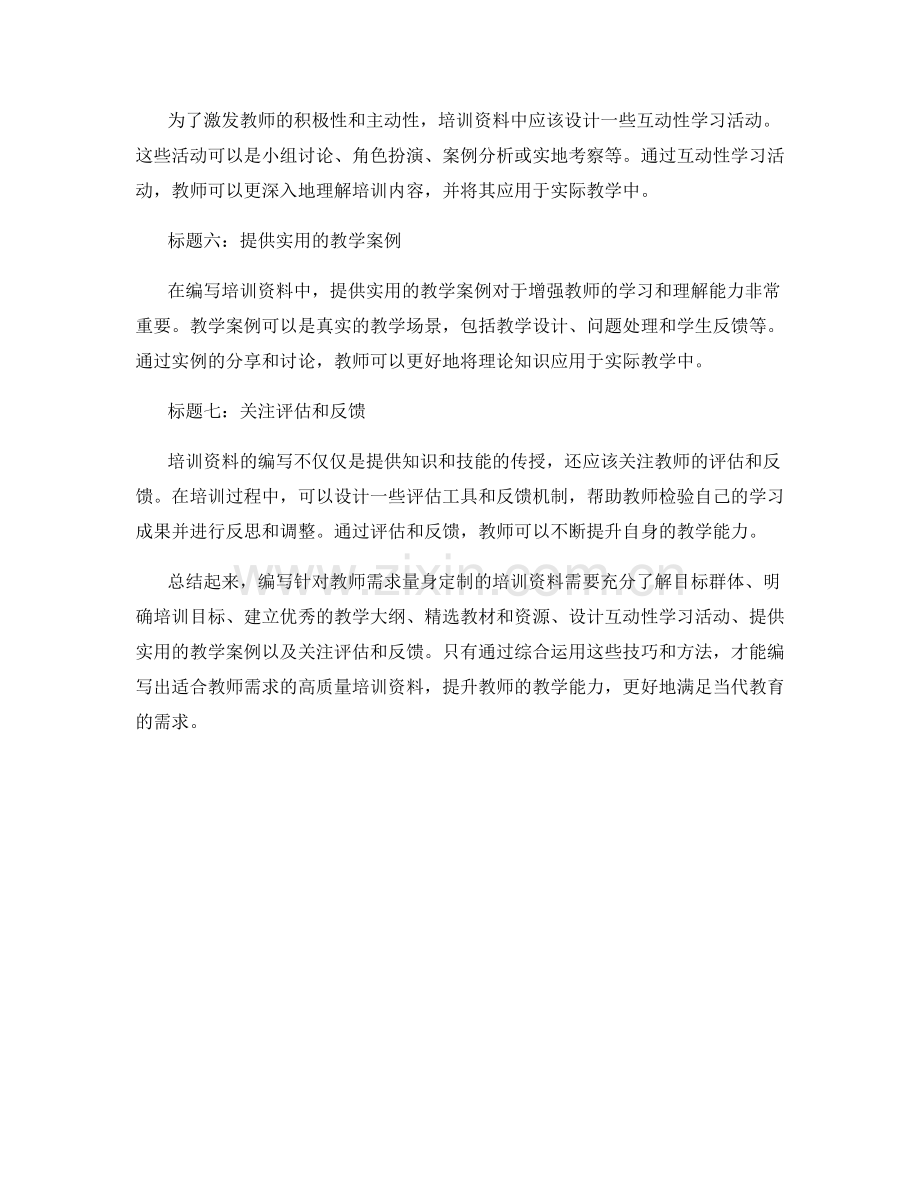 为了激发教师的积极性和主动性，培训资料中应该设计一些互动性学习活动。这些活动可以是小组讨论、角色扮演、案例分析或实地考察等。通过互动性学习活动，教师可以更深入地理解培训内容，并将其应用于实际教学中。

标题六：提供实用的教学案例

在编写培训资料中，提供实用的教学案例对于增强教师的学习和理解能力非常重要。教学案例可以是真实的教学场景，包括教学设计、问题处理和学生反馈等。通过实例的分享和讨论，教师可以更好地将理论知识应用于实际教学中。

标题七：关注评估和反馈

培训资料的编写不仅仅是提供知识和技能的传授，还应该关注教师的评估和反馈。在培训过程中，可以设计一些评估工具和反馈机制，帮助教师检验自己的学习成果并进行反思和调整。通过评估和反馈，教师可以不断提升自身的教学能力。

www.zixin.com.cn

总结起来，编写针对教师需求量身定制的培训资料需要充分了解目标群体、明确培训目标、建立优秀的教学大纲、精选教材和资源、设计互动性学习活动、提供实用的教学案例以及关注评估和反馈。只有通过综合运用这些技巧和方法，才能编写出适合教师需求的高质量培训资料，提升教师的教学能力，更好地满足当代教育的需求。